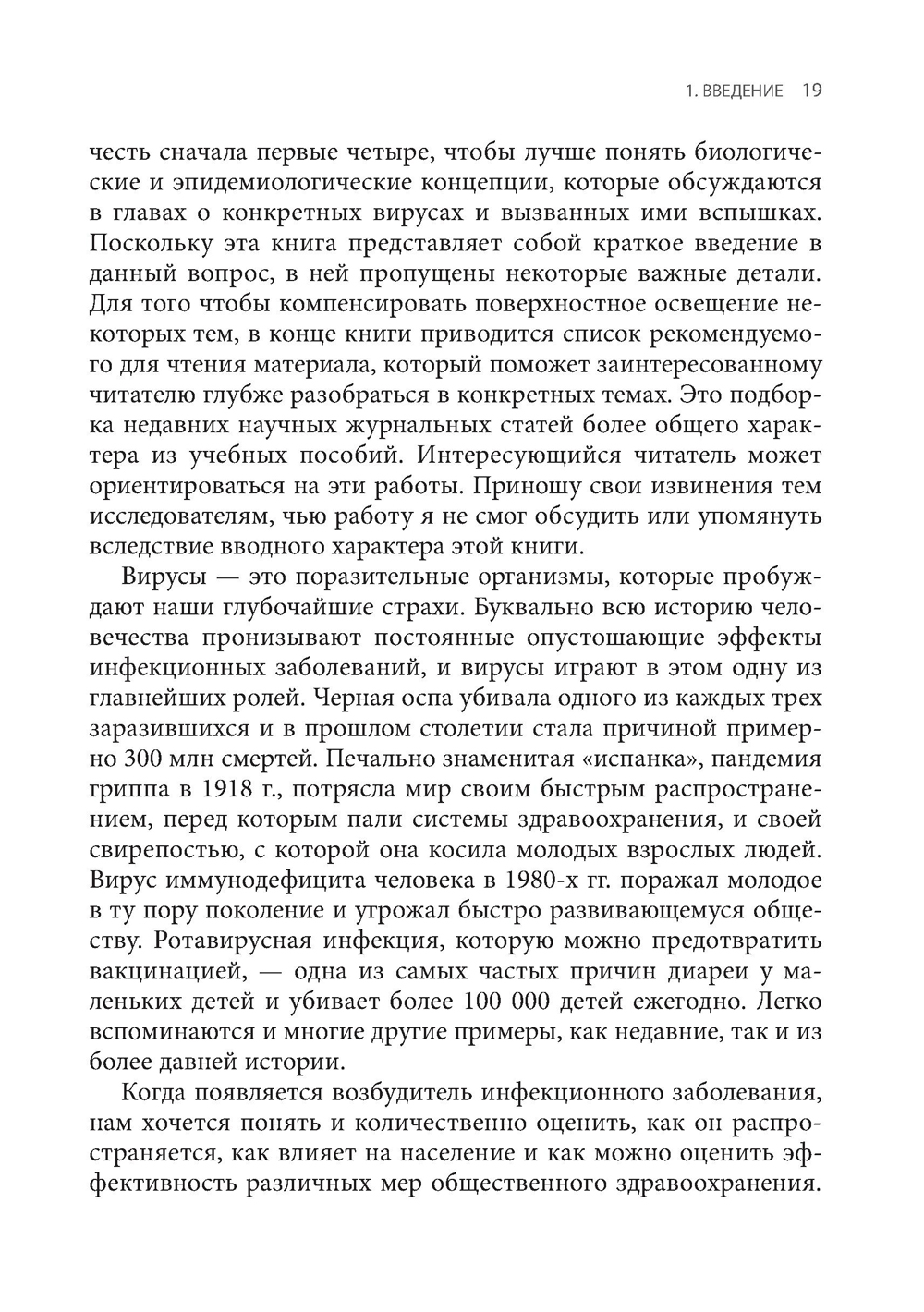 1. ВВЕДЕНИЕ 19

честь сначала первые четыре, чтобы лучше понять биологические и эпидемиологические концепции, которые обсуждаются в главах о конкретных вирусах и вызванных ими вспышках. Поскольку эта книга представляет собой краткое введение в данный вопрос, в ней пропущены некоторые важные детали. Для того чтобы компенсировать поверхностное освещение некоторых тем, в конце книги приводится список рекомендуемого для чтения материала, который поможет заинтересованному читателю глубже разобраться в конкретных темах. Это подборка недавних научных журнальных статей более общего характера из учебных пособий. Интересующийся читатель может ориентироваться на эти работы. Приношу свои извинения тем исследователям, чью работу я не смог обсудить или упомянуть вследствие вводного характера этой книги.

Вирусы — это поразительные организмы, которые пробуждают наши глубочайшие страхи. Буквально всю историю человечества пронизывают постоянные опустошающие эффекты инфекционных заболеваний, и вирусы играют в этом одну из главнейших ролей. Черная оспа убивала одного из каждых трех заразившихся и в прошлом столетии стала причиной примерно 300 млн смертей. Печально знаменитая «испанка», пандемия гриппа в 1918 г., потрясла мир своим быстрым распространением, перед которым пали системы здравоохранения, и своей свирепостью, с которой она косила молодых взрослых людей. Вирус иммунодефицита человека в 1980-х гг. поражал молодое в ту пору поколение и угрожал быстро развивающемуся обществу. Ротавирусная инфекция, которую можно предотвратить вакцинацией, — одна из самых частых причин диареи у маленьких детей и убивает более 100 000 детей ежегодно. Легко вспоминаются и многие другие примеры, как недавние, так и из более давней истории.

Когда появляется возбудитель инфекционного заболевания, нам хочется понять и количественно оценить, как он распространяется, как влияет на население и как можно оценить эффективность различных мер общественного здравоохранения.